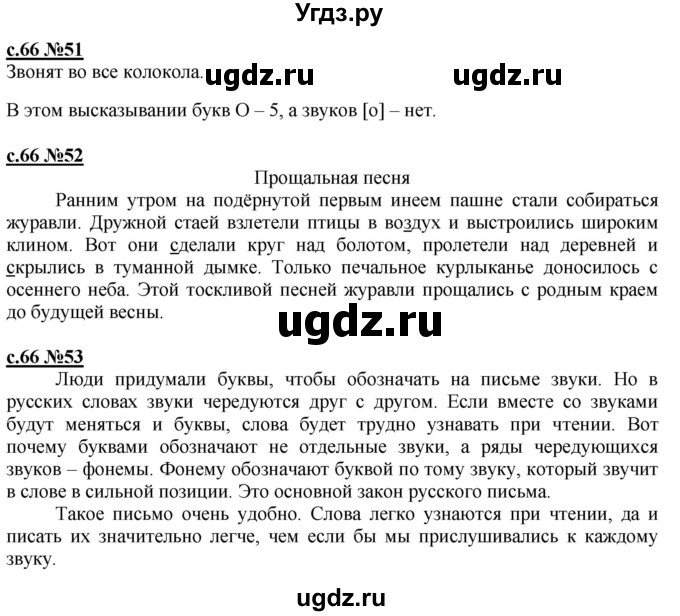 Угдз.ру

с.66 №51

Звонят во все колокола. ugdz.ru ugdz.ru

В этом высказывании букв О – 5, а звуков [о] – нет.

с.66 №52

Прощальная песня

Ранним утром на подёрнутой первым инеем пашне стали собираться журавли. Дружной стаей взлетели птицы в воздух и выстроились широким клином. Вот они сделали круг над болотом, пролетели над деревней и скрылись в туманной дымке. Только печальное курлыканье доносилось с осеннего неба. Этой тоскливой песней журавли прощались с родным краем до будущей весны.

ugdz.ru

с.66 №53

Люди придумали буквы, чтобы обозначать на письме звуки. Но в русских словах звуки чередуются друг с другом. Если вместе со звуками будут меняться и буквы, слова будет трудно узнавать при чтении. Вот почему буквами обозначают не отдельные звуки, а ряды чередующихся звуков – фонемы. Фонему обозначают буквой по тому звуку, который звучит в слове в сильной позиции. Это основной закон русского письма.

Такое письмо очень удобно. Слова легко узнаются при чтении, да и писать их значительно легче, чем если бы мы прислушивались к каждому звуку.

ugdz.ru